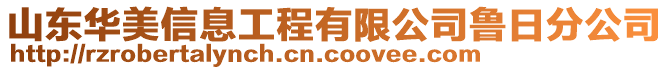 山东华美信息工程有限公司鲁日分公司
http://rzrobertalynch.cn.coovee.com